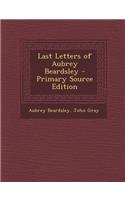 Last Letters of Aubrey Beardsley - Primary Source Edition

Aubrey Beardsley, John Gray